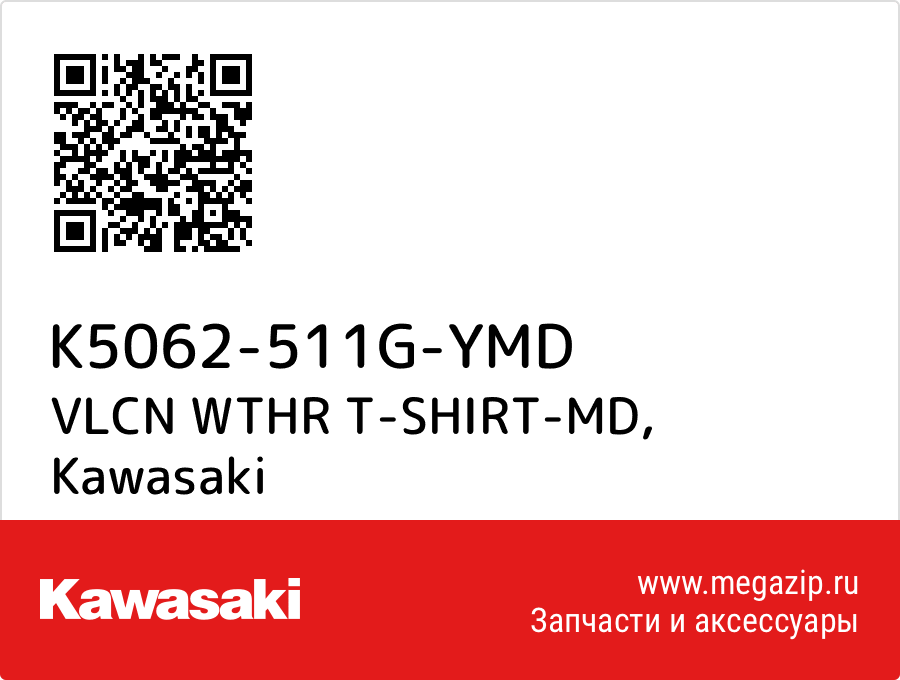 K5062-511G-YMD
VLCN WTHR T-SHIRT-MD, Kawasaki

Kawasaki

www.megazip.ru
Запчасти и аксессуары